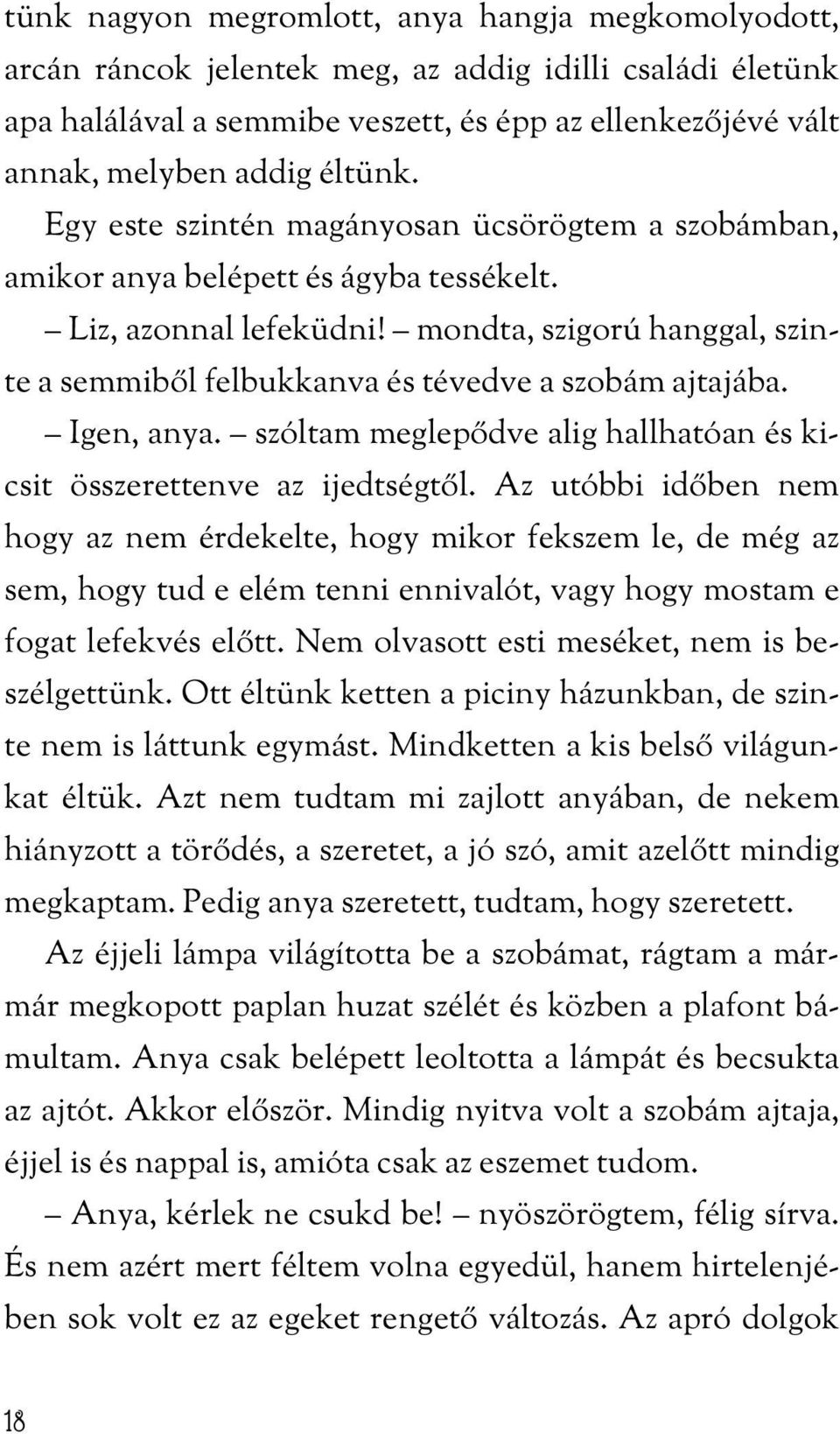 tünk nagyon megromlott, anya hangja megkomolyodott, arcán ráncok jelentek meg, az addig idilli családi életünk apa halálával a semmibe veszett, és épp az ellenkezőjévé vált annak, melyben addig éltünk.

Egy este szintén magányosan ücsörögtem a szobámban, amikor anya belépett és ágyba tessékelt.

– Liz, azonnal lefeküdni! – mondta, szigorú hanggal, szinte a semmiből felbukkanva és tévedve a szobám ajtajába.

– Igen, anya. – szóltam meglepődve alig hallhatóan és kicsit összerettenve az ijedtségtől. Az utóbbi időben nem hogy az nem érdekelte, hogy mikor fekszem le, de még az sem, hogy tud e elém tenni ennivalót, vagy hogy mostam e fogat lefekvés előtt. Nem olvasott esti meséket, nem is beszélgettünk. Ott éltünk ketten a piciny házunkban, de szinte nem is láttunk egymást. Mindketten a kis belső világunkat éltük. Azt nem tudtam mi zajlott anyában, de nekem hiányzott a törődés, a szeretet, a jó szó, amit azelőtt mindig megkaptam. Pedig anya szeretett, tudtam, hogy szeretett.

Az éjjeli lámpa világította be a szobámat, rágtam a már-már megkopott paplan huzat szélét és közben a plafont bámultam. Anya csak belépett leoltotta a lámpát és becsukta az ajtót. Akkor először. Mindig nyitva volt a szobám ajtaja, éjjel is és nappal is, amióta csak az eszemet tudom.

– Anya, kérlek ne csukd be! – nyöszörögtem, félig sírva. És nem azért mert féltem volna egyedül, hanem hirtelenjében sok volt ez az egeket rengető változás. Az apró dolgok

18